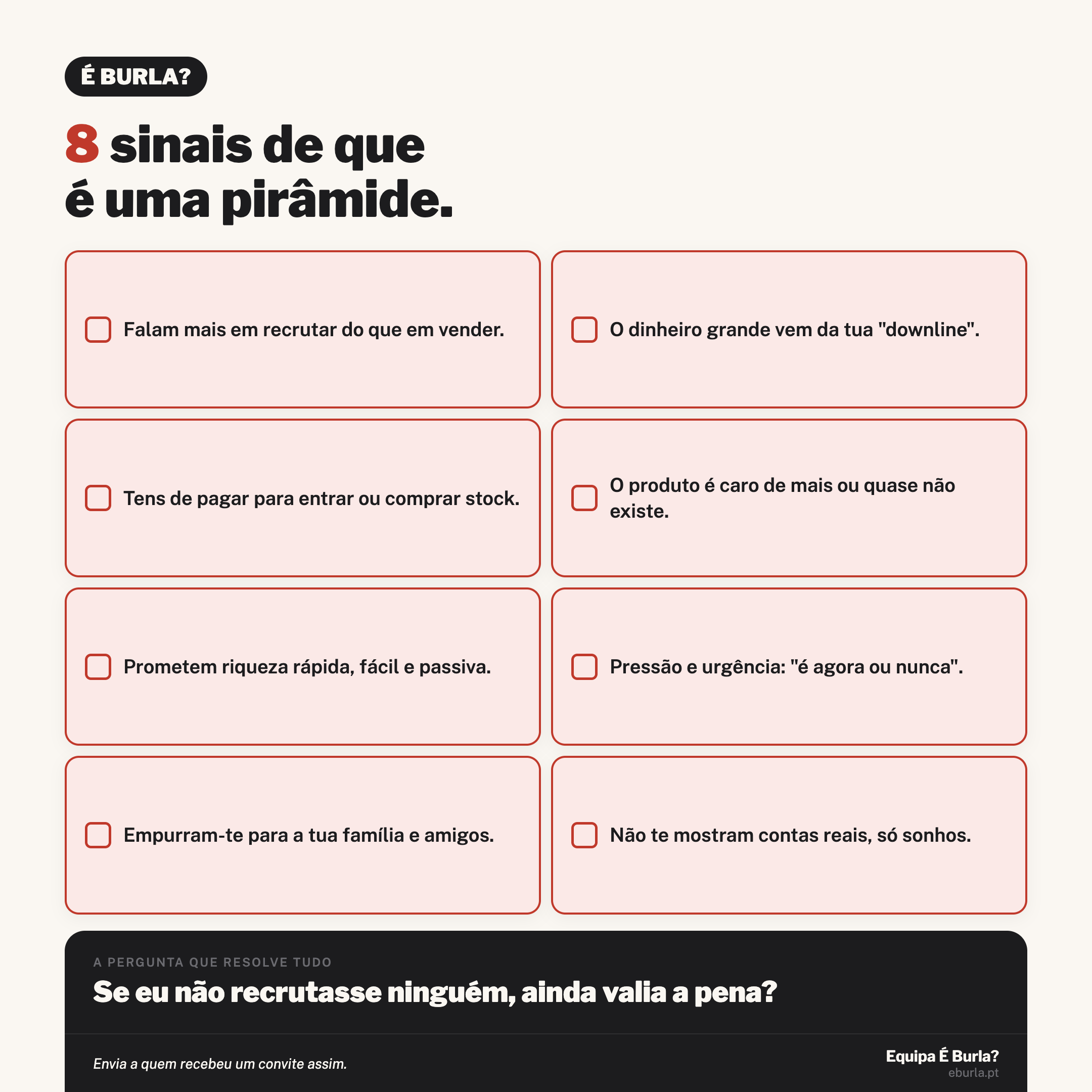 É BURLA?

8 sinais de que é uma pirâmide.

Falam mais em recrutar do que em vender.

O dinheiro grande vem da tua "downline".

Tens de pagar para entrar ou comprar stock.

O produto é caro de mais ou quase não existe.

Prometem riqueza rápida, fácil e passiva.

Pressão e urgência: "é agora ou nunca".

Empurram-te para a tua família e amigos.

Não te mostram contas reais, só sonhos.

A PERGUNTA QUE RESOLVE TUDO

Se eu não recrutasse ninguém, ainda valia a pena?

Envia a quem recebeu um convite assim.

Equipa É Burla?
eburla.pt